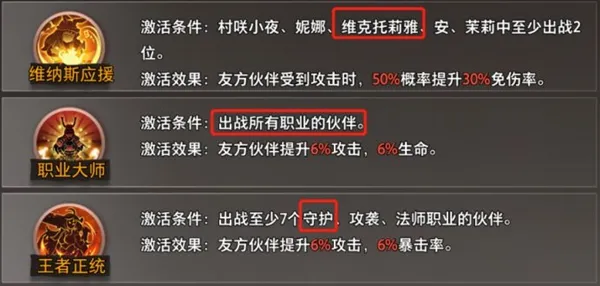 维纳斯应援

激活条件：村咲小夜、妮娜、维克托莉雅、安、茉莉中至少出战2位。

激活效果：友方伙伴受到攻击时，50%概率提升30%免伤率。

职业大师

激活条件：出战所有职业的伙伴。

激活效果：友方伙伴提升6%攻击，6%生命。

王者正统

激活条件：出战至少7个守护、攻袭、法师职业的伙伴。

激活效果：友方伙伴提升6%攻击，6%暴击率。